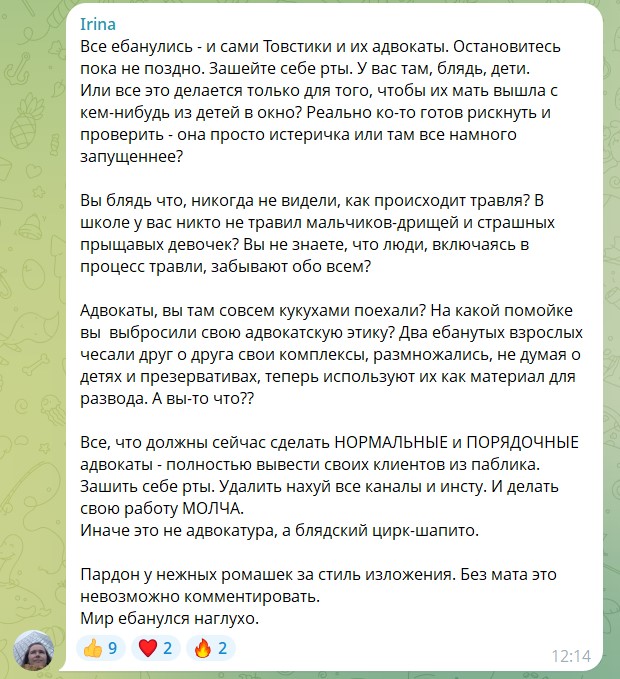 Irina
Все ебанулись - и сами Товстики и их адвокаты. Остановитесь пока не поздно. Зашейте себе рты. У вас там, блядь, дети.
Или все это делается только для того, чтобы их мать вышла с кем-нибудь из детей в окно? Реально ко-то готов рискнуть и проверить - она просто истеричка или там все намного запущеннее?

Вы блядь что, никогда не видели, как происходит травля? В школе у вас никто не травил мальчиков-дрищей и страшных прыщавых девочек? Вы не знаете, что люди, включаясь в процесс травли, забывают обо всем?

Адвокаты, вы там совсем кукухами поехали? На какой помойке вы выбросили свою адвокатскую этику? Два ебанутых взрослых чесали друг о друга свои комплексы, размножались, не думая о детях и презервативах, теперь используют их как материал для развода. А вы-то что??

Все, что должны сейчас сделать НОРМАЛЬНЫЕ и ПОРЯДОЧНЫЕ адвокаты - полностью вывести своих клиентов из паблика.
Зашить себе рты. Удалить нахуй все каналы и инсту. И делать свою работу МОЛЧА.
Иначе это не адвокатура, а блядский цирк-шапито.

Пардон у нежных ромашек за стиль изложения. Без мата это невозможно комментировать.
Мир ебанулся наглухо.

👍 9 ❤️ 2 🔥 2
12:14